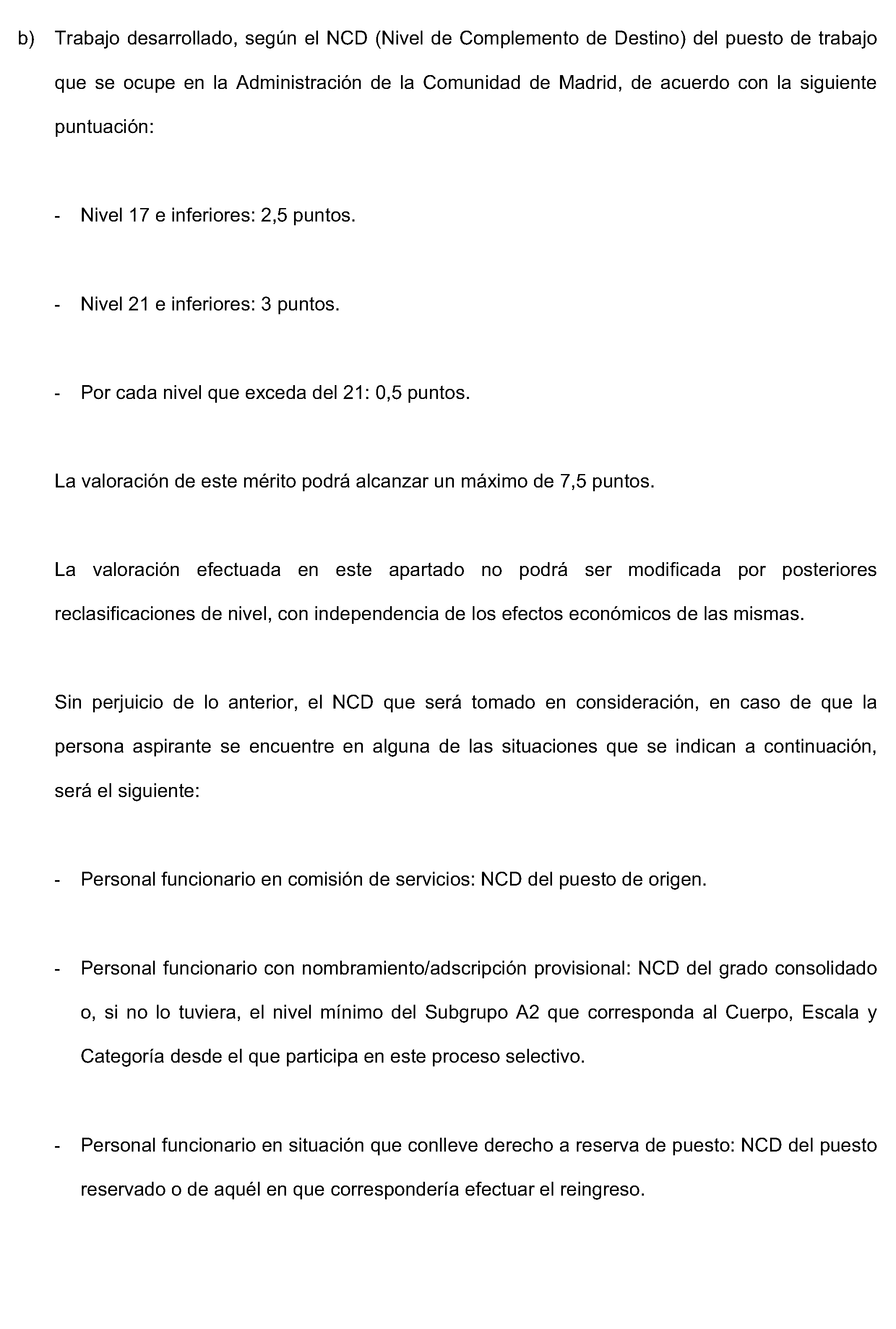 b) Trabajo desarrollado, según el NCD (Nivel de Complemento de Destino) del puesto de trabajo que se ocupe en la Administración de la Comunidad de Madrid, de acuerdo con la siguiente puntuación:

- Nivel 17 e inferiores: 2,5 puntos.

- Nivel 21 e inferiores: 3 puntos.

- Por cada nivel que exceda del 21: 0,5 puntos.

La valoración de este mérito podrá alcanzar un máximo de 7,5 puntos.

La valoración efectuada en este apartado no podrá ser modificada por posteriores reclasificaciones de nivel, con independencia de los efectos económicos de las mismas.

Sin perjuicio de lo anterior, el NCD que será tomado en consideración, en caso de que la persona aspirante se encuentre en alguna de las situaciones que se indican a continuación, será el siguiente:

- Personal funcionario en comisión de servicios: NCD del puesto de origen.

- Personal funcionario con nombramiento/adscripción provisional: NCD del grado consolidado o, si no lo tuviera, el nivel mínimo del Subgrupo A2 que corresponda al Cuerpo, Escala y Categoría desde el que participa en este proceso selectivo.

- Personal funcionario en situación que conlleve derecho a reserva de puesto: NCD del puesto reservado o de aquél en que correspondería efectuar el reingreso.